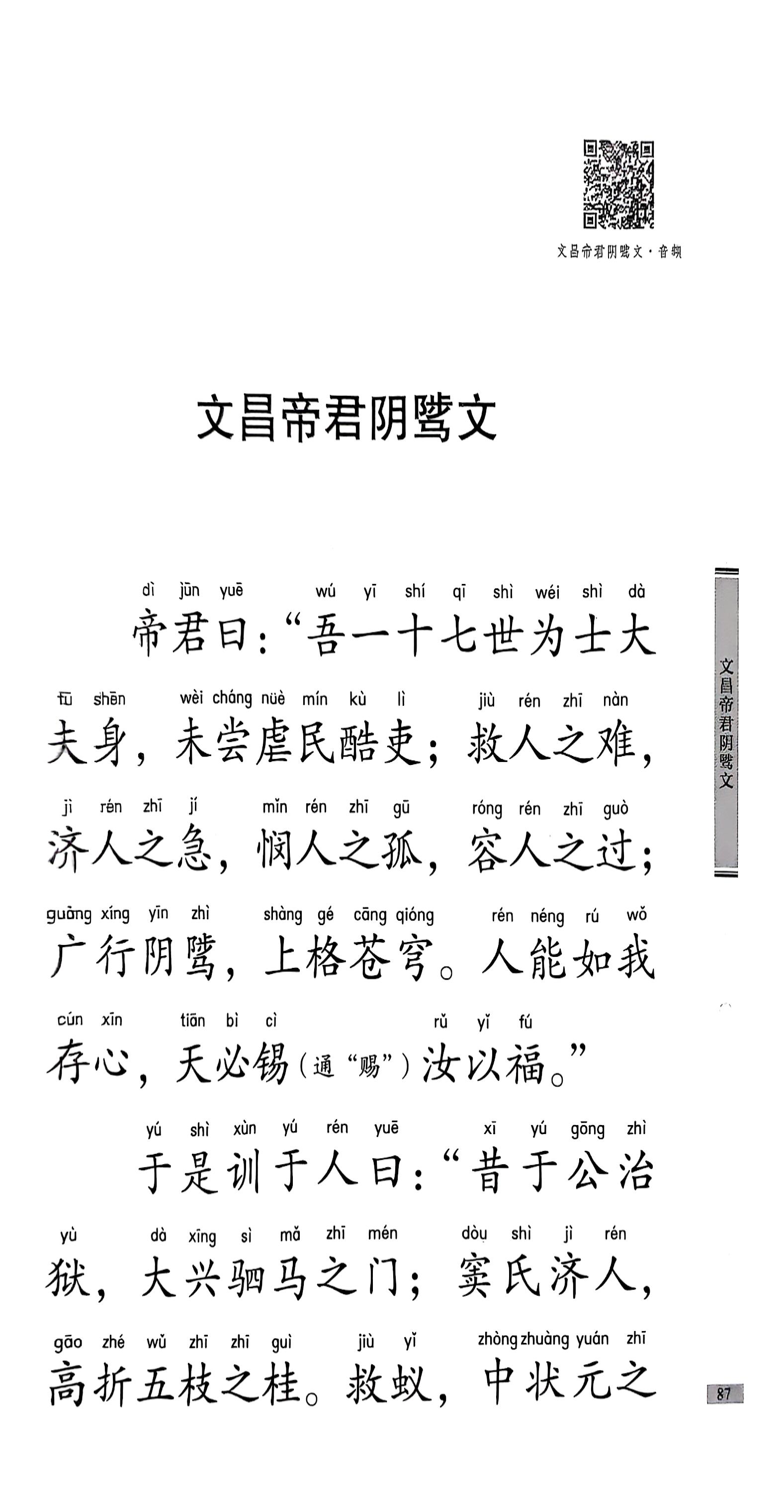 文昌帝君阴骘文·音频

文昌帝君阴骘文

dì jūn yuē wú yī shí qī shì wéi shì dà
帝君曰："吾一十七世为士大

fū shēn wèi cháng nüè mín kù lì jiù rén zhī nàn
夫身，未尝虐民酷吏；救人之难，

jì rén zhī jí mǐn rén zhī gū róng rén zhī guò
济人之急，悯人之孤，容人之过；

guǎng xíng yīn zhì shàng gé cāng qióng rén néng rú wǒ
广行阴骘，上格苍穹。人能如我

cún xīn tiān bì cì rǔ yǐ fú
存心，天必锡（通"赐"）汝以福。"

yú shì xùn yú rén yuē xī yú gōng zhì
于是训于人曰："昔于公治

yù dà xīng sì mǎ zhī mén dòu shì jì rén
狱，大兴驷马之门；窦氏济人，

gāo zhé wǔ zhī zhī guì jiù yǐ zhòng zhuàng yuán zhī
高折五枝之桂。救蚁，中状元之

文昌帝君阴骘文

87